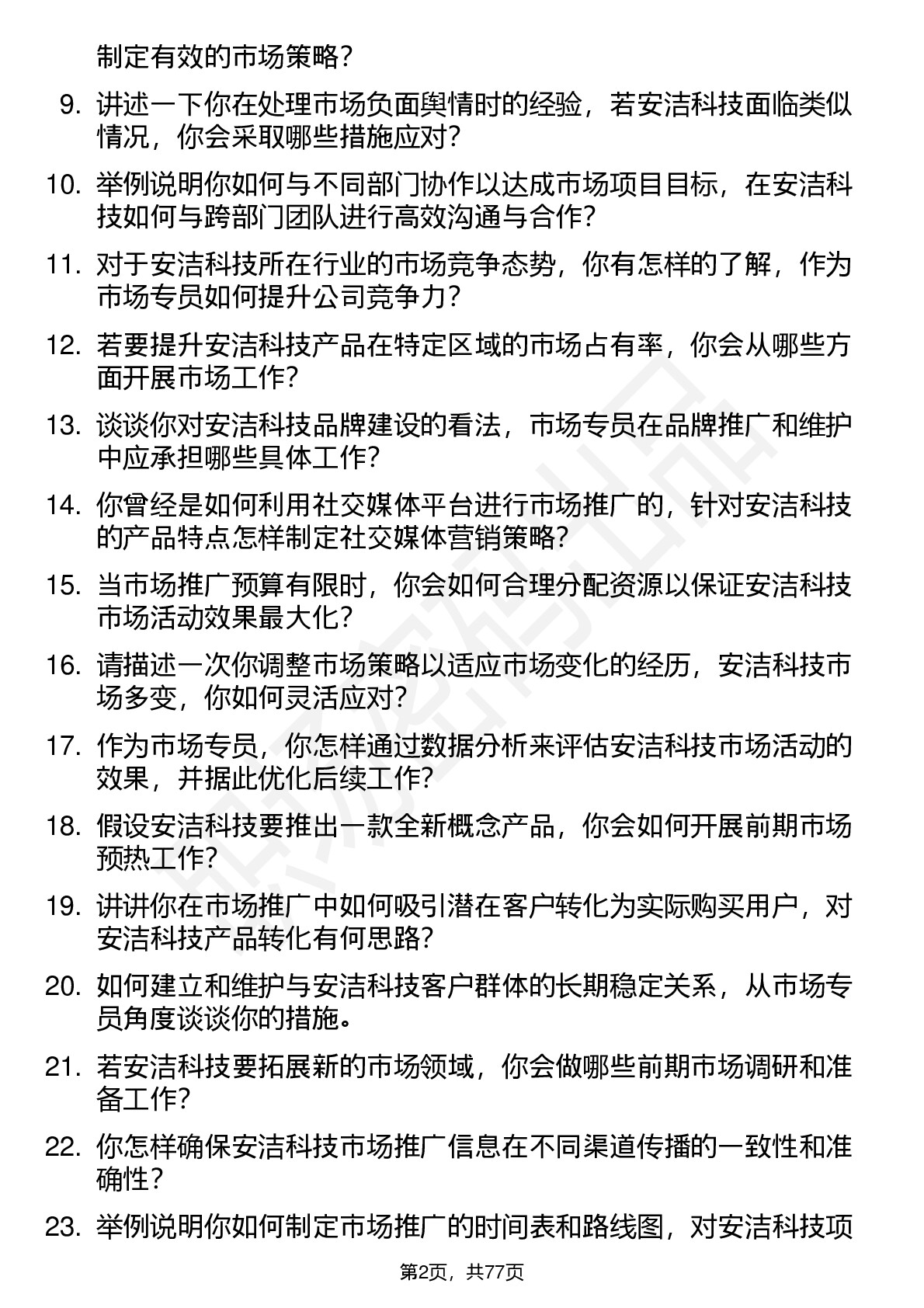 制定有效的市场策略？

9. 讲述一下你在处理市场负面舆情时的经验，若安洁科技面临类似情况，你会采取哪些措施应对？

10. 举例说明你如何与不同部门协作以达成市场项目目标，在安洁科技如何与跨部门团队进行高效沟通与合作？

11. 对于安洁科技所在行业的市场竞争态势，你有怎样的了解，作为市场专员如何提升公司竞争力？

12. 若要提升安洁科技产品在特定区域的市场占有率，你会从哪些方面开展市场工作？

13. 谈谈你对安洁科技品牌建设的看法，市场专员在品牌推广和维护中应承担哪些具体工作？

14. 你曾经是如何利用社交媒体平台进行市场推广的，针对安洁科技的产品特点怎样制定社交媒体营销策略？

15. 当市场推广预算有限时，你会如何合理分配资源以保证安洁科技市场活动效果最大化？

16. 请描述一次你调整市场策略以适应市场变化的经历，安洁科技市场多变，你如何灵活应对？

17. 作为市场专员，你怎样通过数据分析来评估安洁科技市场活动的效果，并据此优化后续工作？

18. 假设安洁科技要推出一款全新概念产品，你会如何开展前期市场预热工作？

19. 讲讲你在市场推广中如何吸引潜在客户转化为实际购买用户，对安洁科技产品转化有何思路？

20. 如何建立和维护与安洁科技客户群体的长期稳定关系，从市场专员角度谈谈你的措施。

21. 若安洁科技要拓展新的市场领域，你会做哪些前期市场调研和准备工作？

22. 你怎样确保安洁科技市场推广信息在不同渠道传播的一致性和准确性？

23. 举例说明你如何制定市场推广的时间表和路线图，对安洁科技项

第2页，共77页